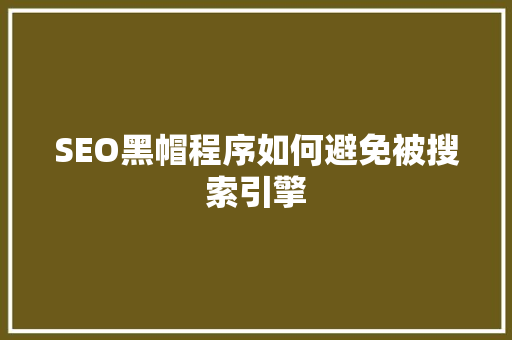 SEO黑帽程序如何避免被搜索引擎